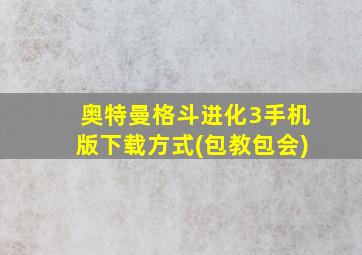 奥特曼格斗进化3手机版下载方式(包教包会)